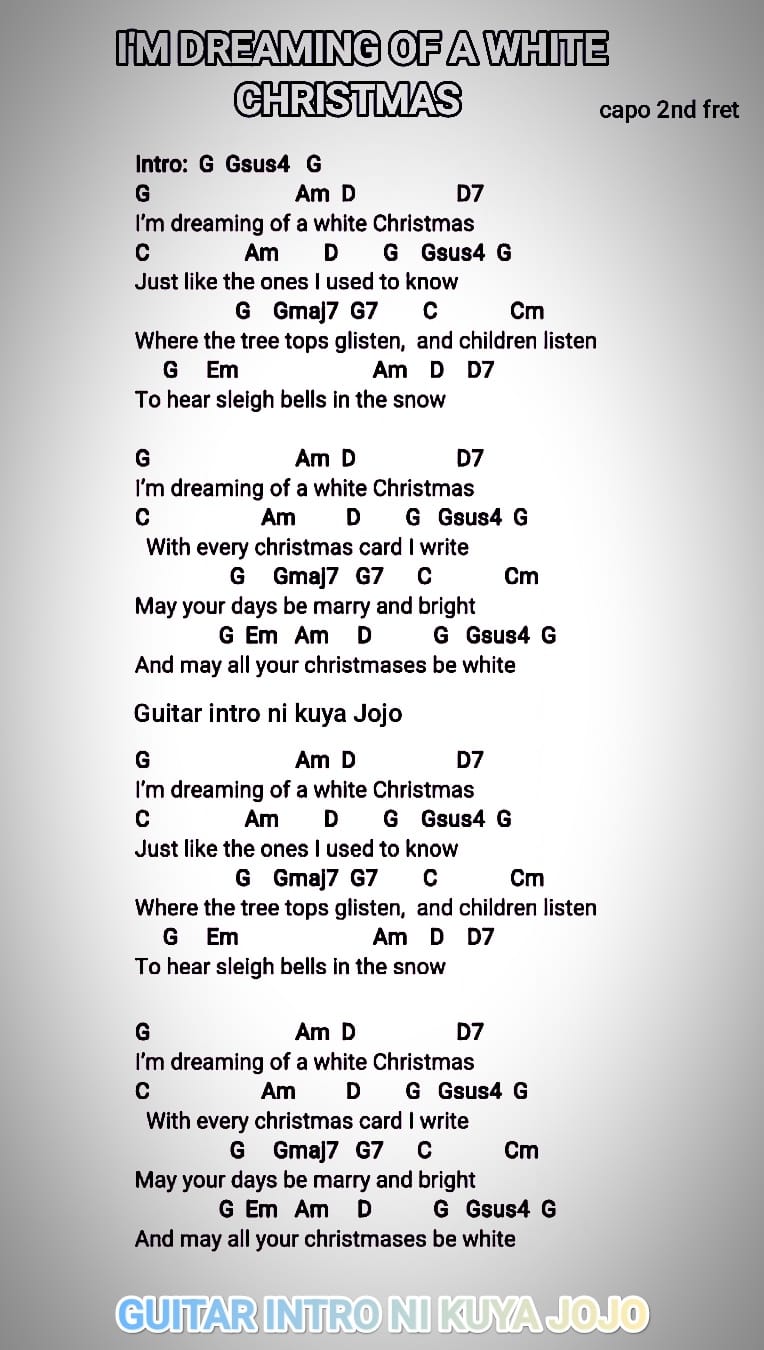 I'M DREAMING OF A WHITE CHRISTMAS

capo 2nd fret

Intro: G Gsus4 G
G Am D D7
I'm dreaming of a white Christmas
C Am D G Gsus4 G
Just like the ones I used to know
G Gmaj7 G7 C Cm
Where the tree tops glisten, and children listen
G Em Am D D7
To hear sleigh bells in the snow

G Am D D7
I'm dreaming of a white Christmas
C Am D G Gsus4 G
With every christmas card I write
G Gmaj7 G7 C Cm
May your days be marry and bright
G Em Am D G Gsus4 G
And may all your christmases be white

Guitar intro ni kuya Jojo

G Am D D7
I'm dreaming of a white Christmas
C Am D G Gsus4 G
Just like the ones I used to know
G Gmaj7 G7 C Cm
Where the tree tops glisten, and children listen
G Em Am D D7
To hear sleigh bells in the snow

G Am D D7
I'm dreaming of a white Christmas
C Am D G Gsus4 G
With every christmas card I write
G Gmaj7 G7 C Cm
May your days be marry and bright
G Em Am D G Gsus4 G
And may all your christmases be white

GUITAR INTRO NI KUYA JOJO